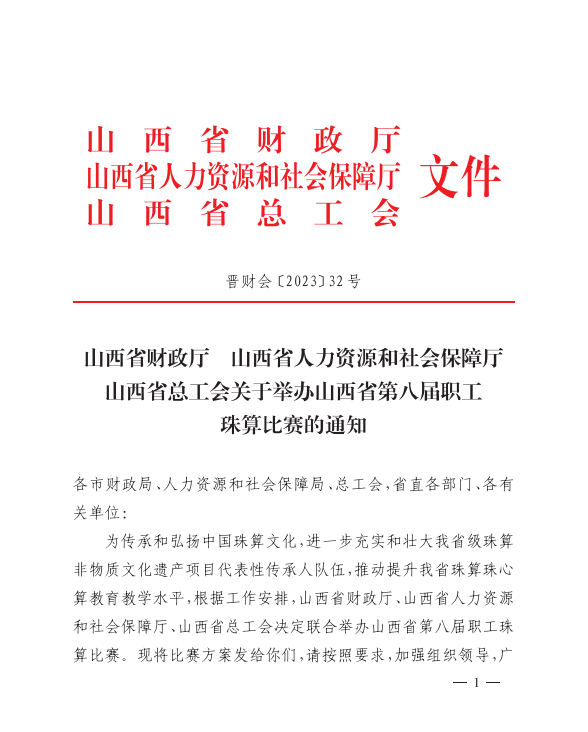 山西省财政厅
山西省人力资源和社会保障厅
山西省总工会
文件

晋财会〔2023〕32号

山西省财政厅　山西省人力资源和社会保障厅
山西省总工会关于举办山西省第八届职工
珠算比赛的通知

各市财政局、人力资源和社会保障局、总工会，省直各部门、各有关单位：

为传承和弘扬中国珠算文化，进一步充实和壮大我省级珠算非物质文化遗产项目代表性传承人队伍，推动提升我省珠算珠心算教育教学水平，根据工作安排，山西省财政厅、山西省人力资源和社会保障厅、山西省总工会决定联合举办山西省第八届职工珠算比赛。现将比赛方案发给你们，请按照要求，加强组织领导，广

— 1 —